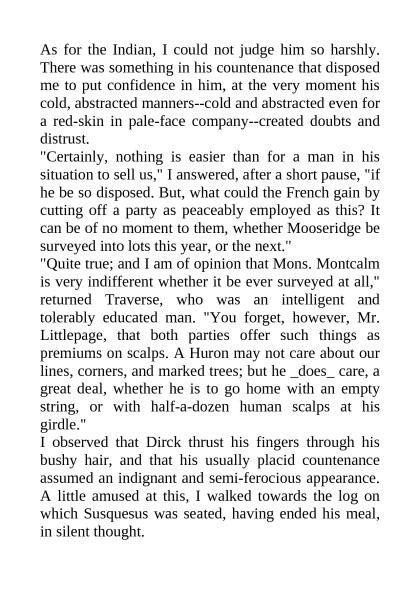 As for the Indian, I could not judge him so harshly. There was something in his countenance that disposed me to put confidence in him, at the very moment his cold, abstracted manners--cold and abstracted even for a red-skin in pale-face company--created doubts and distrust.
"Certainly, nothing is easier than for a man in his situation to sell us," I answered, after a short pause, "if he be so disposed. But, what could the French gain by cutting off a party as peaceably employed as this? It can be of no moment to them, whether Mooseridge be surveyed into lots this year, or the next."
"Quite true; and I am of opinion that Mons. Montcalm is very indifferent whether it be ever surveyed at all," returned Traverse, who was an intelligent and tolerably educated man. "You forget, however, Mr. Littlepage, that both parties offer such things as premiums on scalps. A Huron may not care about our lines, corners, and marked trees; but he _does_ care, a great deal, whether he is to go home with an empty string, or with half-a-dozen human scalps at his girdle."
I observed that Dirck thrust his fingers through his bushy hair, and that his usually placid countenance assumed an indignant and semi-ferocious appearance. A little amused at this, I walked towards the log on which Susquesus was seated, having ended his meal, in silent thought.